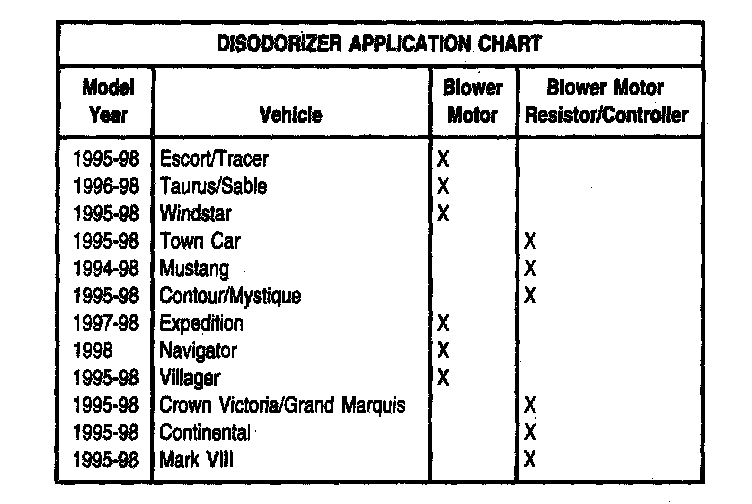 DISODORIZER APPLICATION CHART

| Model Year | Vehicle | Blower Motor | Blower Motor Resistor/Controller |
|---|---|---|---|
| 1995-98 | Escort/Tracer | X | |
| 1996-98 | Taurus/Sable | X | |
| 1995-98 | Windstar | X | |
| 1995-98 | Town Car | | X |
| 1994-98 | Mustang | | X |
| 1995-98 | Contour/Mystique | | X |
| 1997-98 | Expedition | X | |
| 1998 | Navigator | X | |
| 1995-98 | Villager | X | |
| 1995-98 | Crown Victoria/Grand Marquis | | X |
| 1995-98 | Continental | | X |
| 1995-98 | Mark VIII | | X |